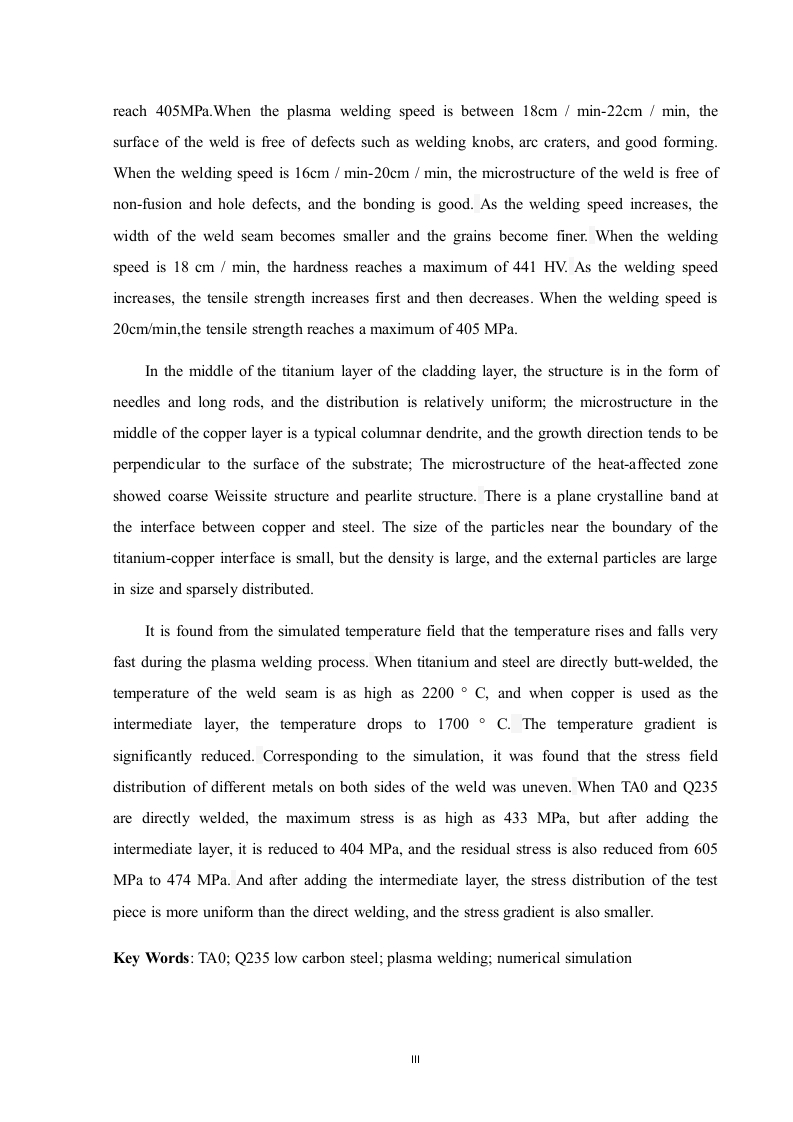 reach 405MPa.When the plasma welding speed is between 18cm / min-22cm / min, the surface of the weld is free of defects such as welding knobs, arc craters, and good forming. When the welding speed is 16cm / min-20cm / min, the microstructure of the weld is free of non-fusion and hole defects, and the bonding is good. As the welding speed increases, the width of the weld seam becomes smaller and the grains become finer. When the welding speed is 18 cm / min, the hardness reaches a maximum of 441 HV. As the welding speed increases, the tensile strength increases first and then decreases. When the welding speed is 20cm/min,the tensile strength reaches a maximum of 405 MPa.

In the middle of the titanium layer of the cladding layer, the structure is in the form of needles and long rods, and the distribution is relatively uniform; the microstructure in the middle of the copper layer is a typical columnar dendrite, and the growth direction tends to be perpendicular to the surface of the substrate; The microstructure of the heat-affected zone showed coarse Weissite structure and pearlite structure. There is a plane crystalline band at the interface between copper and steel. The size of the particles near the boundary of the titanium-copper interface is small, but the density is large, and the external particles are large in size and sparsely distributed.

It is found from the simulated temperature field that the temperature rises and falls very fast during the plasma welding process. When titanium and steel are directly butt-welded, the temperature of the weld seam is as high as 2200 ° C, and when copper is used as the intermediate layer, the temperature drops to 1700 ° C. The temperature gradient is significantly reduced. Corresponding to the simulation, it was found that the stress field distribution of different metals on both sides of the weld was uneven. When TA0 and Q235 are directly welded, the maximum stress is as high as 433 MPa, but after adding the intermediate layer, it is reduced to 404 MPa, and the residual stress is also reduced from 605 MPa to 474 MPa. And after adding the intermediate layer, the stress distribution of the test piece is more uniform than the direct welding, and the stress gradient is also smaller.

Key Words: TA0; Q235 low carbon steel; plasma welding; numerical simulation

III